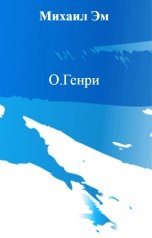 Михаил Эм

О.Генри